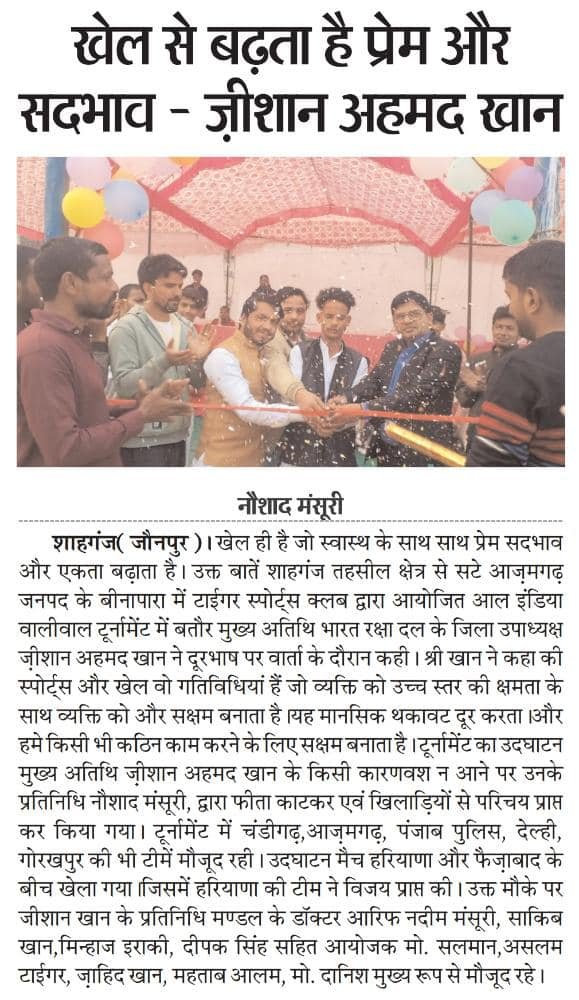 खेल से बढ़ता है प्रेम और सदभाव - ज़ीशान अहमद खान

नौशाद मंसूरी

शाहगंज( जौनपुर )। खेल ही है जो स्वास्थ के साथ साथ प्रेम सदभाव और एकता बढ़ाता है। उक्त बातें शाहगंज तहसील क्षेत्र से सटे आज़मगढ़ जनपद के बीनापारा में टाईगर स्पोर्ट्स क्लब द्वारा आयोजित आल इंडिया वालीवाल टूर्नामेंट में बतौर मुख्य अतिथि भारत रक्षा दल के जिला उपाध्यक्ष ज़ीशान अहमद खान ने दूरभाष पर वार्ता के दौरान कही। श्री खान ने कहा की स्पोर्ट्स और खेल वो गतिविधियां हैं जो व्यक्ति को उच्च स्तर की क्षमता के साथ व्यक्ति को और सक्षम बनाता है।यह मानसिक थकावट दूर करता।और हमे किसी भी कठिन काम करने के लिए सक्षम बनाता है। टूर्नामेंट का उदघाटन मुख्य अतिथि ज़ीशान अहमद खान के किसी कारणवश न आने पर उनके प्रतिनिधि नौशाद मंसूरी, द्वारा फीता काटकर एवं खिलाड़ियों से परिचय प्राप्त कर किया गया। टूर्नामेंट में चंडीगढ़,आज़मगढ़, पंजाब पुलिस, देल्ही, गोरखपुर की भी टीमें मौजूद रही। उदघाटन मैच हरियाणा और फैज़ाबाद के बीच खेला गया।जिसमें हरियाणा की टीम ने विजय प्राप्त की। उक्त मौके पर जीशान खान के प्रतिनिधि मण्डल के डॉक्टर आरिफ नदीम मंसूरी, साकिब खान,मिन्हाज इराकी, दीपक सिंह सहित आयोजक मो. सलमान,असलम टाईगर, ज़ाहिद खान, महताब आलम, मो. दानिश मुख्य रूप से मौजूद रहे।